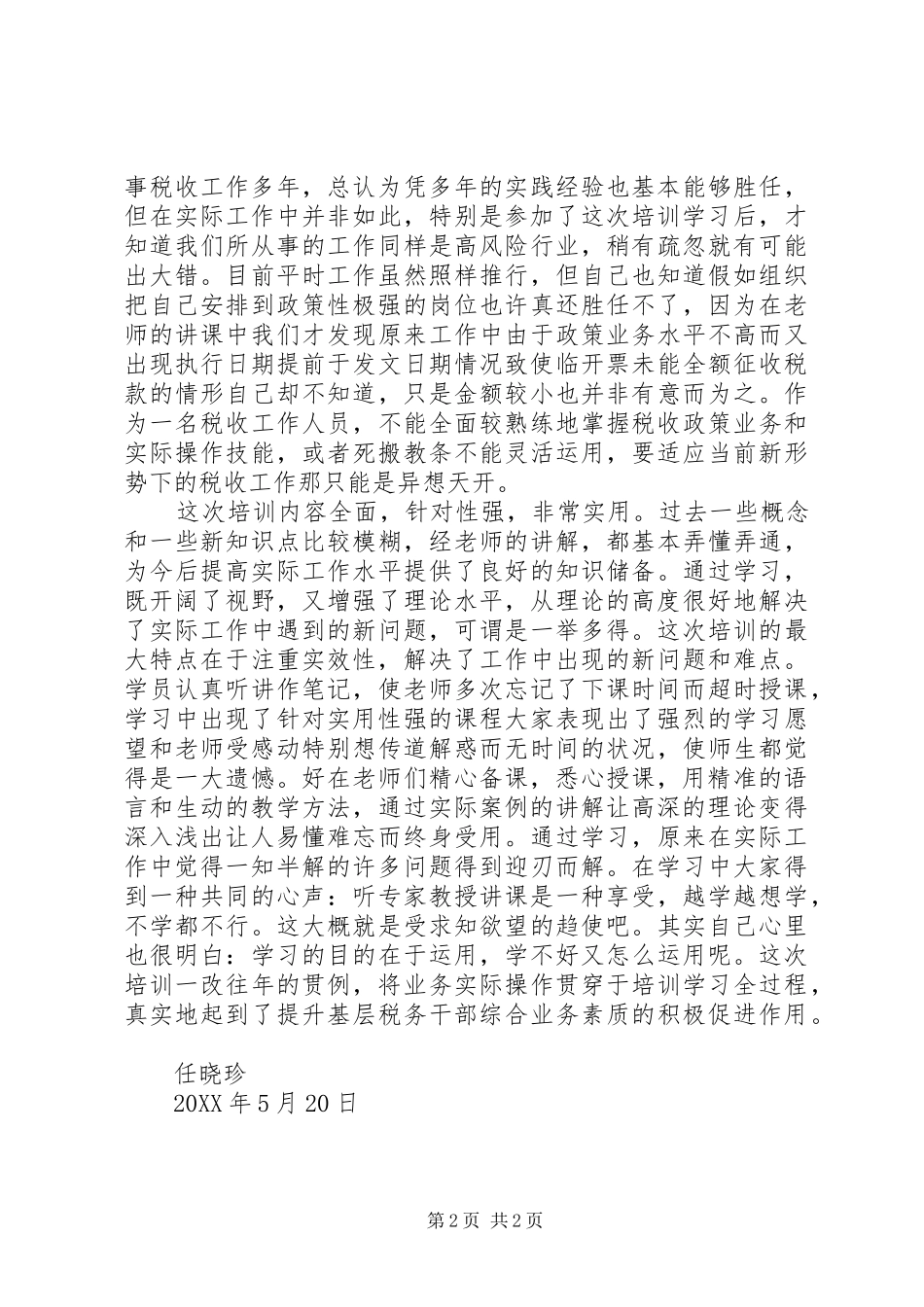 事税收工作多年，总认为凭多年的实践经验也基本能够胜任，但在实际工作中并非如此，特别是参加了这次培训学习后，才知道我们所从事的工作同样是高风险行业，稍有疏忽就有可能出大错。目前平时工作虽然照样推行，但自己也知道假如组织把自己安排到政策性极强的岗位也许真还胜任不了，因为在老师的讲课中我们才发现原来工作中由于政策业务水平不高而又出现执行日期提前于发文日期情况致使临开票未能全额征收税款的情形自己却不知道，只是金额较小也并非有意而为之。作为一名税收工作人员，不能全面较熟练地掌握税收政策业务和实际操作技能，或者死搬教条不能灵活运用，要适应当前新形势下的税收工作那只能是异想天开。

这次培训内容全面，针对性强，非常实用。过去一些概念和一些新知识点比较模糊，经老师的讲解，都基本弄懂弄通，为今后提高实际工作水平提供了良好的知识储备。通过学习，既开阔了视野，又增强了理论水平，从理论的高度很好地解决了实际工作中遇到的新问题，可谓是一举多得。这次培训的最大特点在于注重实效性，解决了工作中出现的新问题和难点。学员认真听讲作笔记，使老师多次忘记了下课时间而超时授课，学习中出现了针对实用性强的课程大家表现出了强烈的学习愿望和老师受感动特别想传道解惑而无时间的状况，使师生都觉得是一大遗憾。好在老师们精心备课，悉心授课，用精准的语言和生动的教学方法，通过实际案例的讲解让高深的理论变得深入浅出让人易懂难忘而终身受用。通过学习，原来在实际工作中觉得一知半解的许多问题得到迎刃而解。在学习中大家得到一种共同的心声：听专家教授讲课是一种享受，越学越想学，不学都不行。这大概就是受求知欲望的趋使吧。其实自己心里也很明白：学习的目的在于运用，学不好又怎么运用呢。这次培训一改往年的贯例，将业务实际操作贯穿于培训学习全过程，真实地起到了提升基层税务干部综合业务素质的积极促进作用。

任晓珍
20XX 年 5 月 20 日

第 2 页 共 2 页